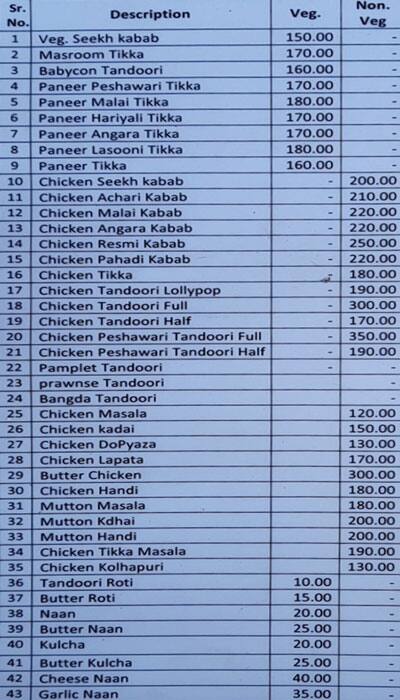 | Sr. No. | Description | Veg. | Non. Veg |
|---|---|---|---|
| 1 | Veg. Seekh kabab | 150.00 | - |
| 2 | Masroom Tikka | 170.00 | - |
| 3 | Babycon Tandoori | 160.00 | - |
| 4 | Paneer Peshawari Tikka | 170.00 | - |
| 5 | Paneer Malai Tikka | 180.00 | - |
| 6 | Paneer Hariyali Tikka | 170.00 | - |
| 7 | Paneer Angara Tikka | 170.00 | - |
| 8 | Paneer Lasooni Tikka | 180.00 | - |
| 9 | Paneer Tikka | 160.00 | - |
| 10 | Chicken Seekh kabab | - | 200.00 |
| 11 | Chicken Achari Kabab | - | 210.00 |
| 12 | Chicken Malai Kabab | - | 220.00 |
| 13 | Chicken Angara Kabab | - | 220.00 |
| 14 | Chicken Resmi Kabab | - | 250.00 |
| 15 | Chicken Pahadi Kabab | - | 220.00 |
| 16 | Chicken Tikka | - | 180.00 |
| 17 | Chicken Tandoori Lollypop | - | 190.00 |
| 18 | Chicken Tandoori Full | - | 300.00 |
| 19 | Chicken Tandoori Half | - | 170.00 |
| 20 | Chicken Peshawari Tandoori Full | - | 350.00 |
| 21 | Chicken Peshawari Tandoori Half | - | 190.00 |
| 22 | Pamplet Tandoori | - | - |
| 23 | prawnse Tandoori | | - |
| 24 | Bangda Tandoori | | - |
| 25 | Chicken Masala | | 120.00 |
| 26 | Chicken kadai | | 150.00 |
| 27 | Chicken DoPyaza | | 130.00 |
| 28 | Chicken Lapata | | 170.00 |
| 29 | Butter Chicken | | 300.00 |
| 30 | Chicken Handi | | 180.00 |
| 31 | Mutton Masala | | 180.00 |
| 32 | Mutton Kdhai | | 200.00 |
| 33 | Mutton Handi | | 200.00 |
| 34 | Chicken Tikka Masala | | 190.00 |
| 35 | Chicken Kolhapuri | | 130.00 |
| 36 | Tandoori Roti | 10.00 | - |
| 37 | Butter Roti | 15.00 | - |
| 38 | Naan | 20.00 | - |
| 39 | Butter Naan | 25.00 | - |
| 40 | Kulcha | 20.00 | - |
| 41 | Butter Kulcha | 25.00 | - |
| 42 | Cheese Naan | 40.00 | - |
| 43 | Garlic Naan | 35.00 | - |